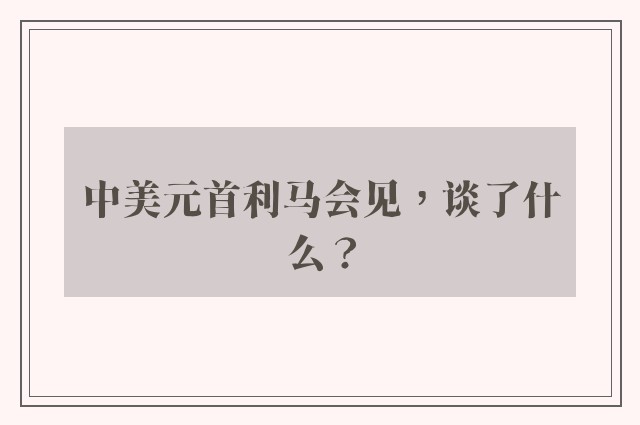 中美元首利马会见，谈了什么？